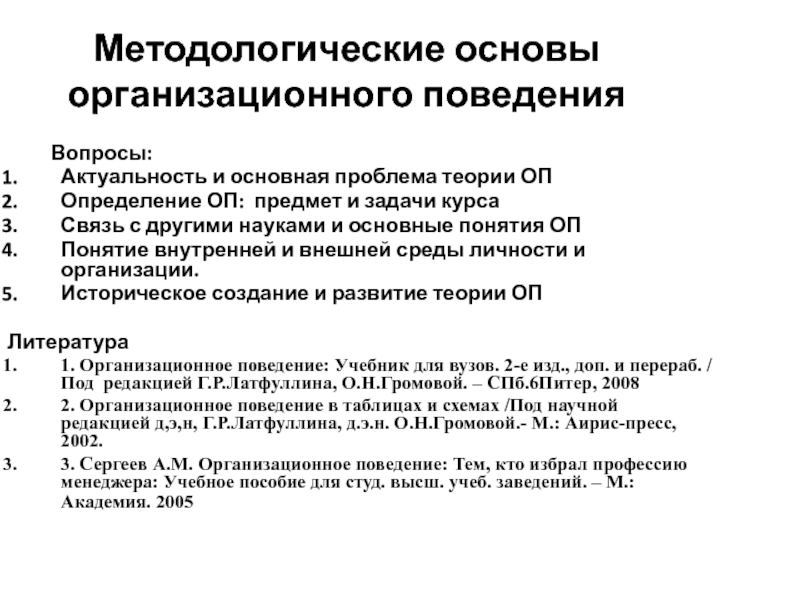 Методологические основы организационного поведения

Вопросы:
1. Актуальность и основная проблема теории ОП
2. Определение ОП: предмет и задачи курса
3. Связь с другими науками и основные понятия ОП
4. Понятие внутренней и внешней среды личности и организации.
5. Историческое создание и развитие теории ОП

Литература
1. 1. Организационное поведение: Учебник для вузов. 2-е изд., доп. и перераб. / Под редакцией Г.Р.Латфуллина, О.Н.Громовой. – СПб.6Питер, 2008
2. 2. Организационное поведение в таблицах и схемах /Под научной редакцией д,э,н, Г.Р.Латфуллина, д.э.н. О.Н.Громовой.- М.: Аирис-пресс, 2002.
3. 3. Сергеев А.М. Организационное поведение: Тем, кто избрал профессию менеджера: Учебное пособие для студ. высш. учеб. заведений. – М.: Академия. 2005